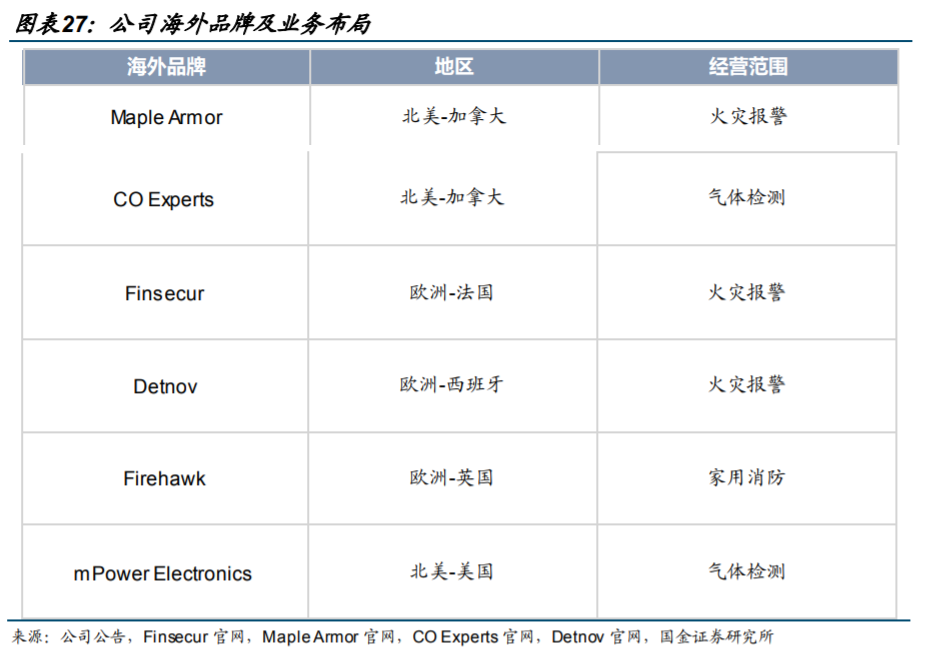 图表27：公司海外品牌及业务布局

| 海外品牌 | 地区 | 经营范围 |
|---|---|---|
| Maple Armor | 北美-加拿大 | 火灾报警 |
| CO Experts | 北美-加拿大 | 气体检测 |
| Finsecur | 欧洲-法国 | 火灾报警 |
| Detnov | 欧洲-西班牙 | 火灾报警 |
| Firehawk | 欧洲-英国 | 家用消防 |
| mPower Electronics | 北美-美国 | 气体检测 |

来源：公司公告，Finsecur 官网，Maple Armor 官网，CO Experts 官网，Detnov 官网，国金证券研究所